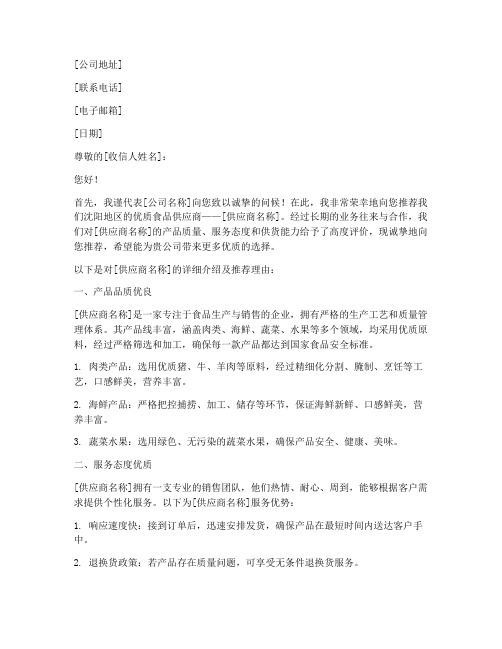 [公司地址]

[联系电话]

[电子邮箱]

[日期]

尊敬的[收信人姓名]：

您好！

首先，我谨代表[公司名称]向您致以诚挚的问候！在此，我非常荣幸地向您推荐我们沈阳地区的优质食品供应商——[供应商名称]。经过长期的业务往来与合作，我们对[供应商名称]的产品质量、服务态度和供货能力给予了高度评价，现诚挚地向您推荐，希望能为贵公司带来更多优质的选择。

以下是对[供应商名称]的详细介绍及推荐理由：

一、产品品质优良

[供应商名称]是一家专注于食品生产与销售的企业，拥有严格的生产工艺和质量管理体系。其产品线丰富，涵盖肉类、海鲜、蔬菜、水果等多个领域，均采用优质原料，经过严格筛选和加工，确保每一款产品都达到国家食品安全标准。

1. 肉类产品：选用优质猪、牛、羊肉等原料，经过精细化分割、腌制、烹饪等工艺，口感鲜美，营养丰富。

2. 海鲜产品：严格把控捕捞、加工、储存等环节，保证海鲜新鲜、口感鲜美，营养丰富。

3. 蔬菜水果：选用绿色、无污染的蔬菜水果，确保产品安全、健康、美味。

二、服务态度优质

[供应商名称]拥有一支专业的销售团队，他们热情、耐心、周到，能够根据客户需求提供个性化服务。以下为[供应商名称]服务优势：

1. 响应速度快：接到订单后，迅速安排发货，确保产品在最短时间内送达客户手中。

2. 退换货政策：若产品存在质量问题，可享受无条件退换货服务。